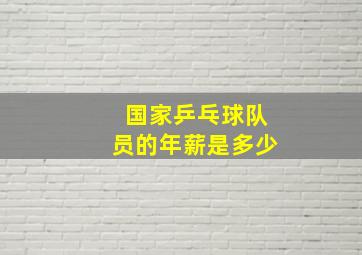 国家乒乓球队员的年薪是多少